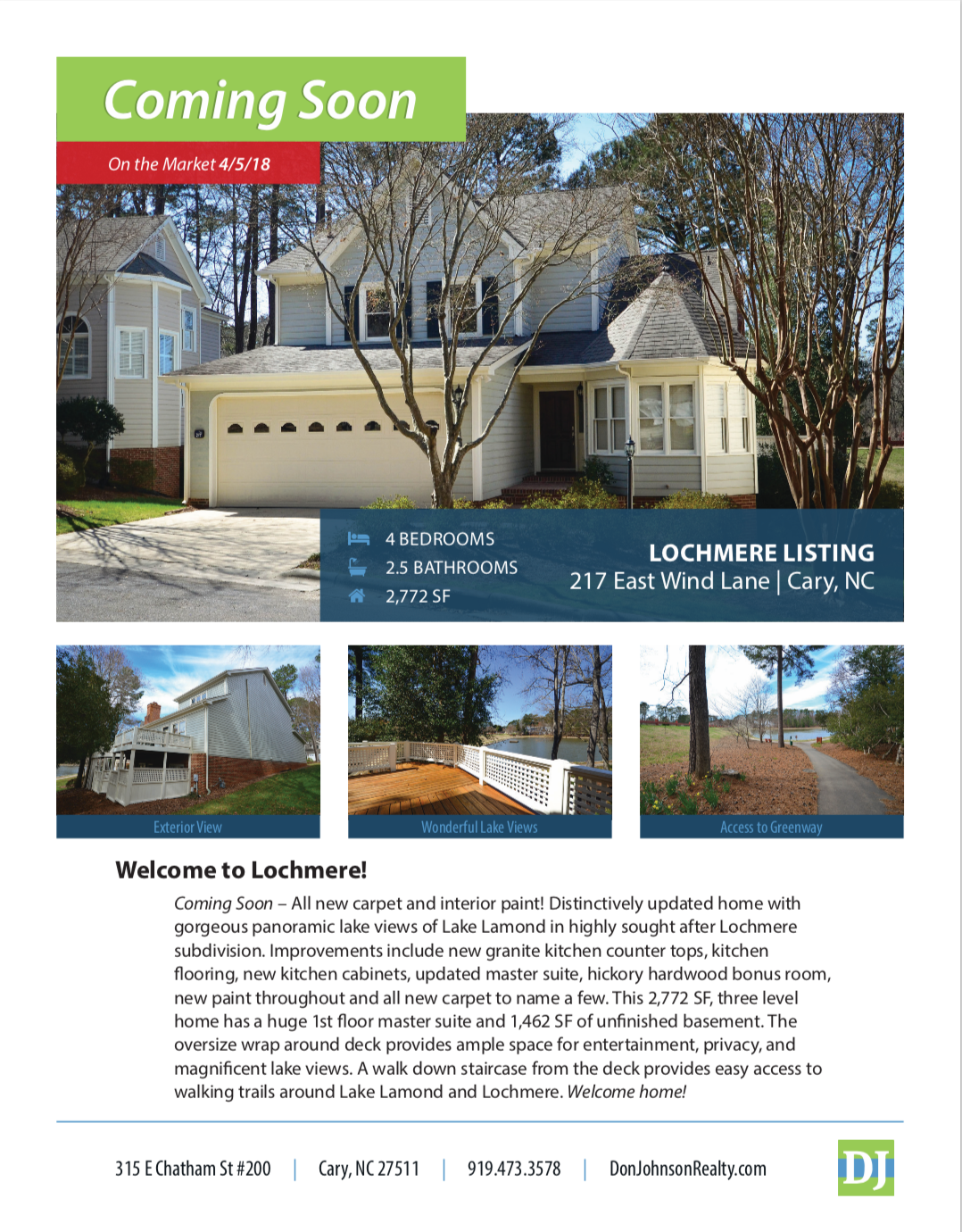 Coming Soon

On the Market 4/5/18

4 BEDROOMS
2.5 BATHROOMS
2,772 SF

LOCHMERE LISTING
217 East Wind Lane | Cary, NC

Exterior View

Wonderful Lake Views

Access to Greenway

Welcome to Lochmere!

Coming Soon – All new carpet and interior paint! Distinctively updated home with gorgeous panoramic lake views of Lake Lamond in highly sought after Lochmere subdivision. Improvements include new granite kitchen counter tops, kitchen flooring, new kitchen cabinets, updated master suite, hickory hardwood bonus room, new paint throughout and all new carpet to name a few. This 2,772 SF, three level home has a huge 1st floor master suite and 1,462 SF of unfinished basement. The oversize wrap around deck provides ample space for entertainment, privacy, and magnificent lake views. A walk down staircase from the deck provides easy access to walking trails around Lake Lamond and Lochmere. Welcome home!

315 E Chatham St #200 | Cary, NC 27511 | 919.473.3578 | DonJohnsonRealty.com

DJ